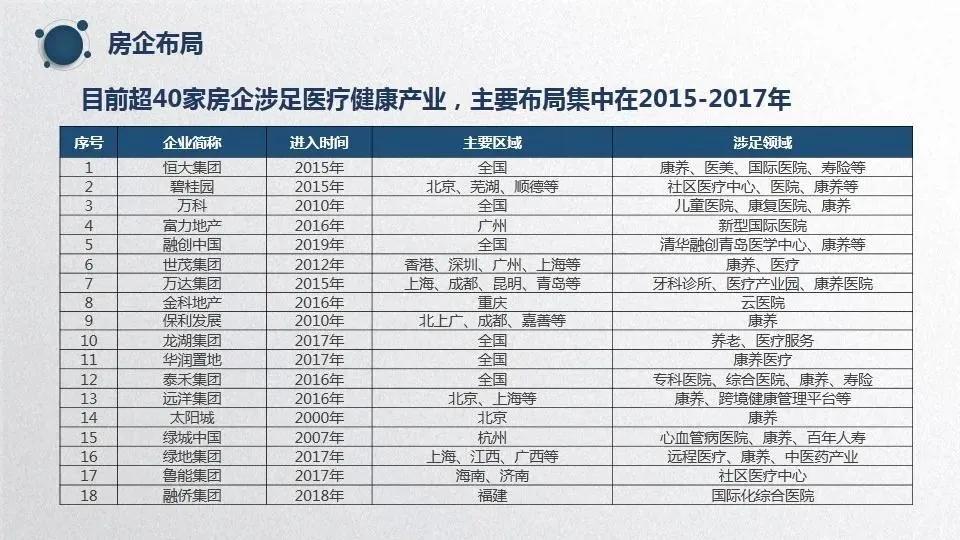 房企布局

目前超40家房企涉足医疗健康产业，主要布局集中在2015-2017年

| 序号 | 企业简称 | 进入时间 | 主要区域 | 涉足领域 |
|---|---|---|---|---|
| 1 | 恒大集团 | 2015年 | 全国 | 康养、医美、国际医院、寿险等 |
| 2 | 碧桂园 | 2015年 | 北京、芜湖、顺德等 | 社区医疗中心、医院、康养等 |
| 3 | 万科 | 2010年 | 全国 | 儿童医院、康复医院、康养 |
| 4 | 富力地产 | 2016年 | 广州 | 新型国际医院 |
| 5 | 融创中国 | 2019年 | 全国 | 清华融创青岛医学中心、康养等 |
| 6 | 世茂集团 | 2012年 | 香港、深圳、广州、上海等 | 康养、医疗 |
| 7 | 万达集团 | 2015年 | 上海、成都、昆明、青岛等 | 牙科诊所、医疗产业园、康养医院 |
| 8 | 金科地产 | 2016年 | 重庆 | 云医院 |
| 9 | 保利发展 | 2010年 | 北上广、成都、嘉善等 | 康养 |
| 10 | 龙湖集团 | 2017年 | 全国 | 养老、医疗服务 |
| 11 | 华润置地 | 2017年 | 全国 | 康养医疗 |
| 12 | 泰禾集团 | 2016年 | 全国 | 专科医院、综合医院、康养、寿险 |
| 13 | 远洋集团 | 2016年 | 北京、上海等 | 康养、跨境健康管理平台等 |
| 14 | 太阳城 | 2000年 | 北京 | 康养 |
| 15 | 绿城中国 | 2007年 | 杭州 | 心血管病医院、康养、百年人寿 |
| 16 | 绿地集团 | 2017年 | 上海、江西、广西等 | 远程医疗、康养、中医药产业 |
| 17 | 鲁能集团 | 2017年 | 海南、济南 | 社区医疗中心 |
| 18 | 融侨集团 | 2018年 | 福建 | 国际化综合医院 |